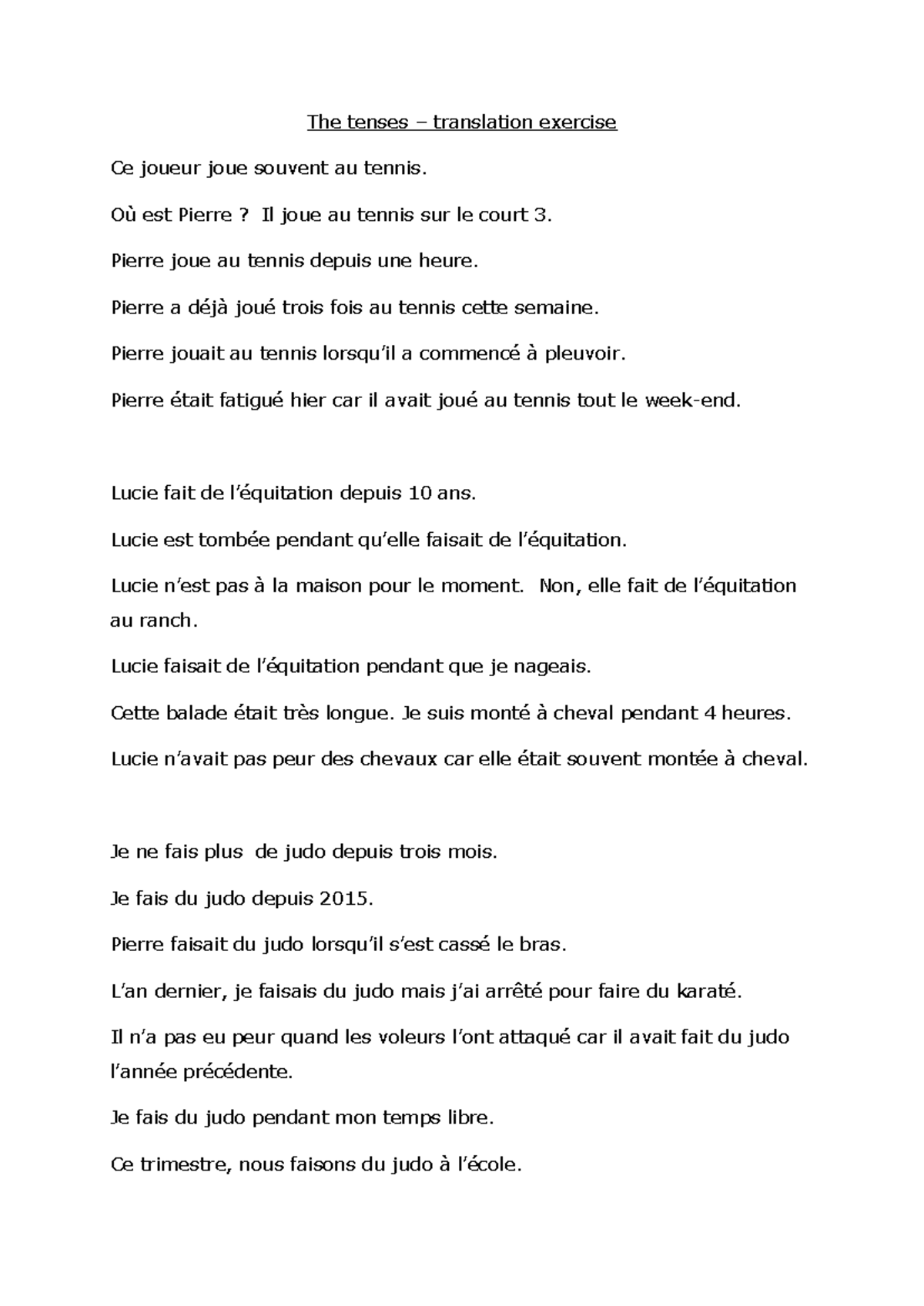 The tenses – translation exercise

Ce joueur joue souvent au tennis.

Où est Pierre ? Il joue au tennis sur le court 3.

Pierre joue au tennis depuis une heure.

Pierre a déjà joué trois fois au tennis cette semaine.

Pierre jouait au tennis lorsqu'il a commencé à pleuvoir.

Pierre était fatigué hier car il avait joué au tennis tout le week-end.

Lucie fait de l'équitation depuis 10 ans.

Lucie est tombée pendant qu'elle faisait de l'équitation.

Lucie n'est pas à la maison pour le moment. Non, elle fait de l'équitation au ranch.

Lucie faisait de l'équitation pendant que je nageais.

Cette balade était très longue. Je suis monté à cheval pendant 4 heures.

Lucie n'avait pas peur des chevaux car elle était souvent montée à cheval.

Je ne fais plus de judo depuis trois mois.

Je fais du judo depuis 2015.

Pierre faisait du judo lorsqu'il s'est cassé le bras.

L'an dernier, je faisais du judo mais j'ai arrêté pour faire du karaté.

Il n'a pas eu peur quand les voleurs l'ont attaqué car il avait fait du judo l'année précédente.

Je fais du judo pendant mon temps libre.

Ce trimestre, nous faisons du judo à l'école.